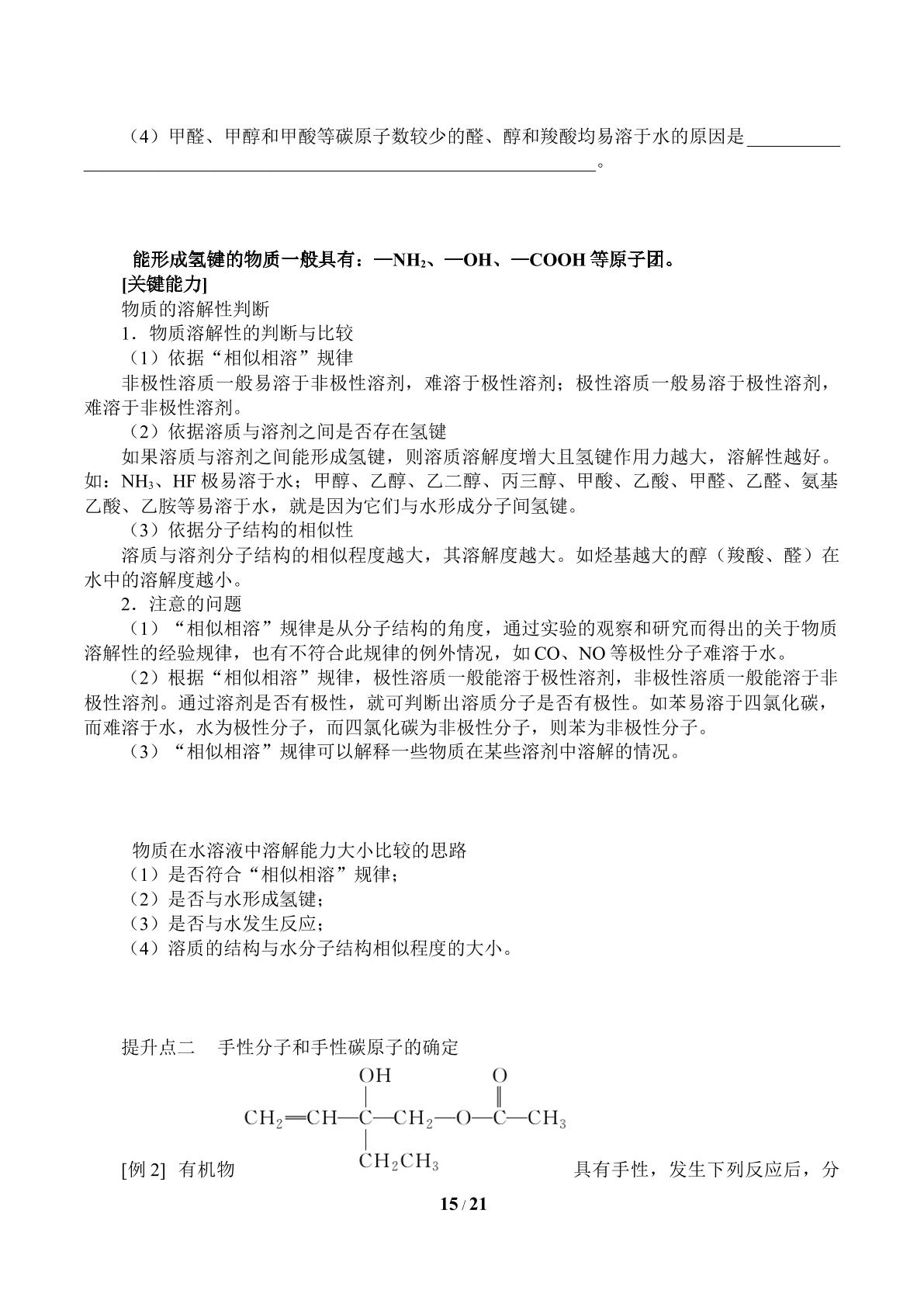 （4）甲醛、甲醇和甲酸等碳原子数较少的醛、醇和羧酸均易溶于水的原因是____。

能形成氢键的物质一般具有：—$NH_2$、—OH、—COOH等原子团。
[关键能力]
物质的溶解性判断
1．物质溶解性的判断与比较
（1）依据“相似相溶”规律
非极性溶质一般易溶于非极性溶剂，难溶于极性溶剂；极性溶质一般易溶于极性溶剂，难溶于非极性溶剂。
（2）依据溶质与溶剂之间是否存在氢键
如果溶质与溶剂之间能形成氢键，则溶质溶解度增大且氢键作用力越大，溶解性越好。如：$NH_3$、HF极易溶于水；甲醇、乙醇、乙二醇、丙三醇、甲酸、乙酸、甲醛、乙醛、氨基乙酸、乙胺等易溶于水，就是因为它们与水形成分子间氢键。
（3）依据分子结构的相似性
溶质与溶剂分子结构的相似程度越大，其溶解度越大。如烃基越大的醇（羧酸、醛）在水中的溶解度越小。
2．注意的问题
（1）“相似相溶”规律是从分子结构的角度，通过实验的观察和研究而得出的关于物质溶解性的经验规律，也有不符合此规律的例外情况，如CO、NO等极性分子难溶于水。
（2）根据“相似相溶”规律，极性溶质一般能溶于极性溶剂，非极性溶质一般能溶于非极性溶剂。通过溶剂是否有极性，就可判断出溶质分子是否有极性。如苯易溶于四氯化碳，而难溶于水，水为极性分子，而四氯化碳为非极性分子，则苯为非极性分子。
（3）“相似相溶”规律可以解释一些物质在某些溶剂中溶解的情况。

物质在水溶液中溶解能力大小比较的思路
（1）是否符合“相似相溶”规律；
（2）是否与水形成氢键；
（3）是否与水发生反应；
（4）溶质的结构与水分子结构相似程度的大小。

提升点二 手性分子和手性碳原子的确定

[例2] 有机物 $CH_2=CH-C(OH)(CH_2CH_3)-CH_2-O-C(=O)-CH_3$ 具有手性，发生下列反应后，分

15 / 21